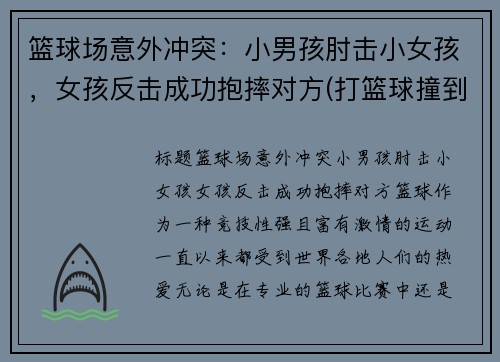 篮球场意外冲突：小男孩肘击小女孩，女孩反击成功抱摔对方(打篮球撞到

标题篮球场意外冲突小男孩肘击小女孩女孩反击成功抱摔对方篮球作为一种竞技性强且富有激情的运动一直以来都受到世界各地人们的热爱无论是在专业的篮球比赛中还是